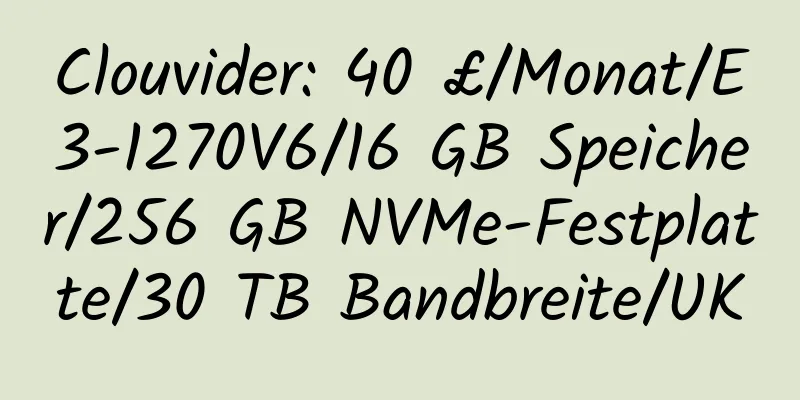 Clouvider: 40 £/Monat/E3-1270V6/16 GB Speicher/256 GB NVMe-Festplatte/30 TB Bandbreite/UK